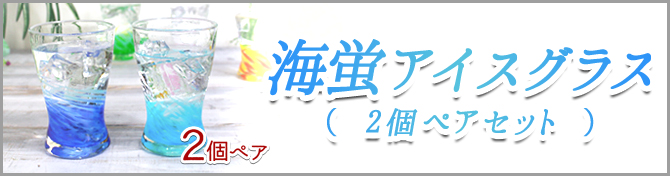 海蛍アイスグラス
（　2個ペアセット　）

2個ペア